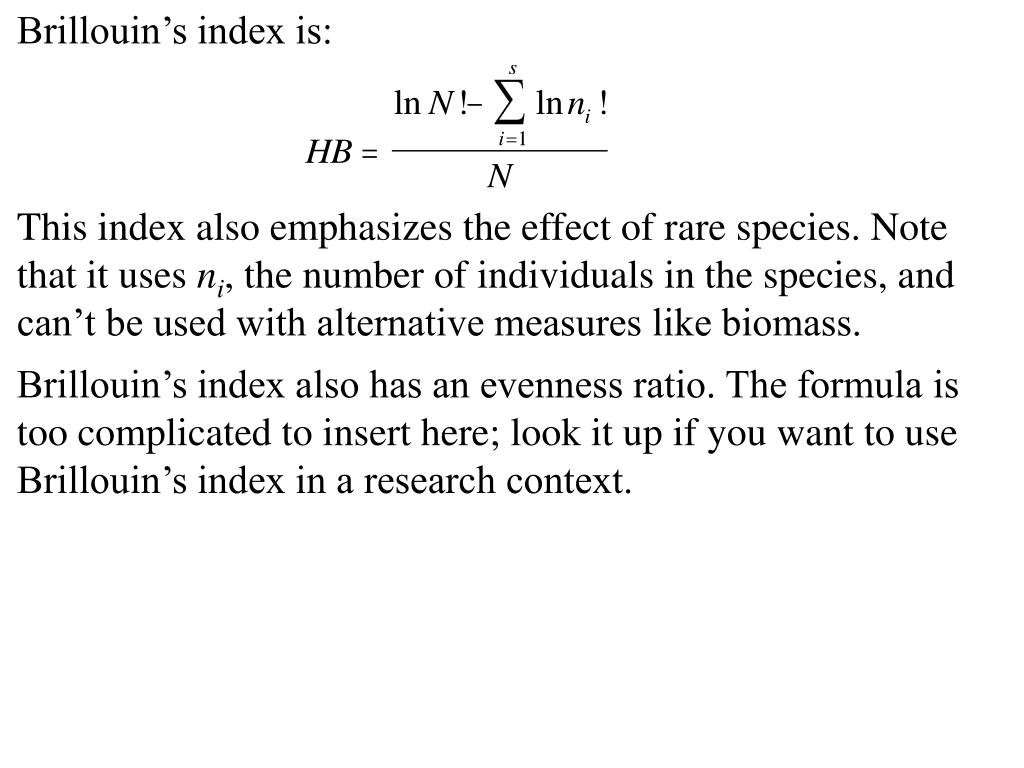 Brillouin’s index is:

$HB = \frac{\ln N! - \sum_{i=1}^{s} \ln n_i!}{N}$

This index also emphasizes the effect of rare species. Note that it uses $n_i$, the number of individuals in the species, and can’t be used with alternative measures like biomass.

Brillouin’s index also has an evenness ratio. The formula is too complicated to insert here; look it up if you want to use Brillouin’s index in a research context.